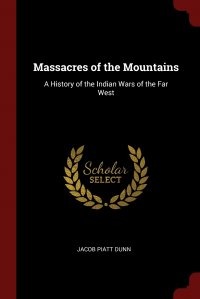 Massacres of the Mountains

A History of the Indian Wars of the Far West

Scholar SELECT

JACOB PIATT DUNN